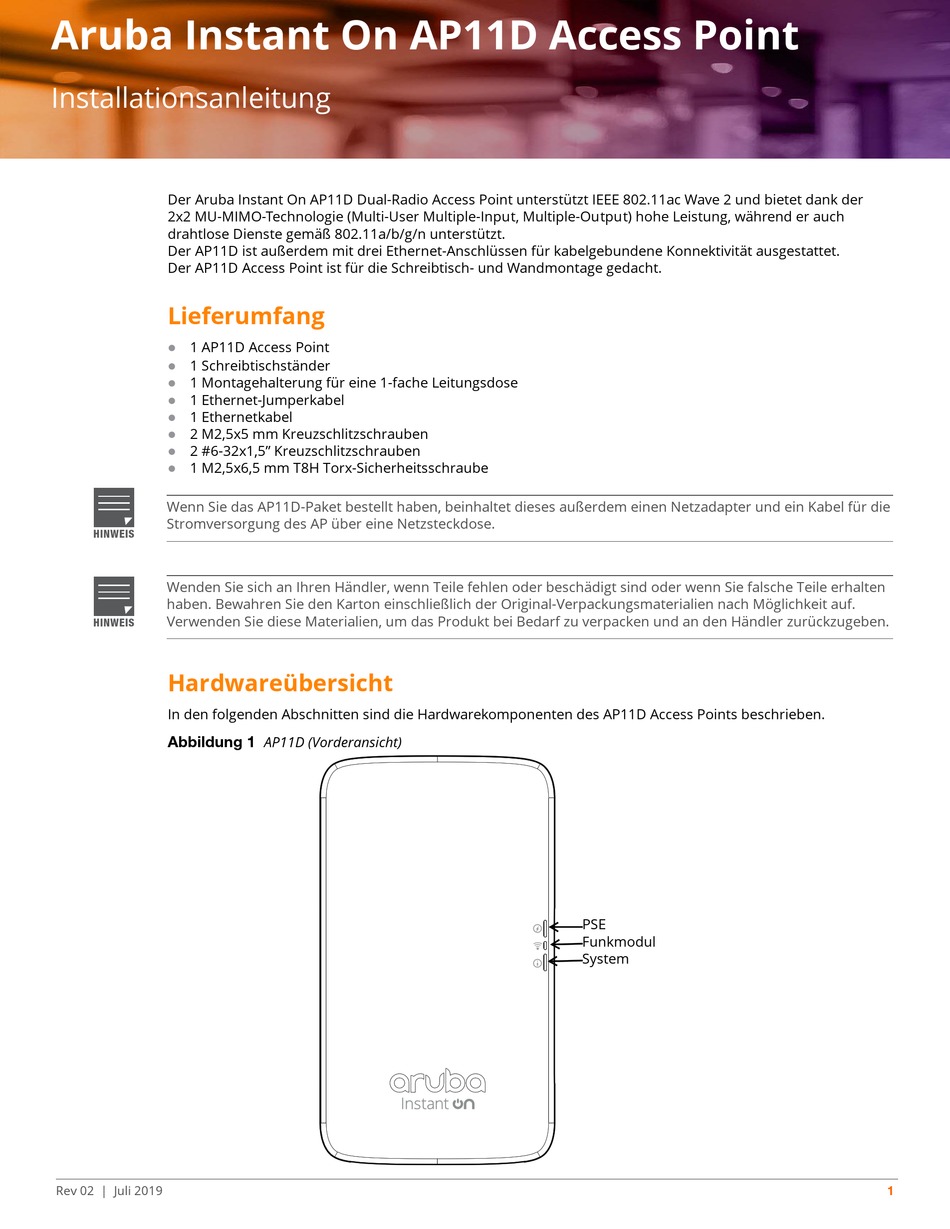 Aruba Instant On AP11D Access Point

Installationsanleitung

Der Aruba Instant On AP11D Dual-Radio Access Point unterstützt IEEE 802.11ac Wave 2 und bietet dank der 2x2 MU-MIMO-Technologie (Multi-User Multiple-Input, Multiple-Output) hohe Leistung, während er auch drahtlose Dienste gemäß 802.11a/b/g/n unterstützt.
Der AP11D ist außerdem mit drei Ethernet-Anschlüssen für kabelgebundene Konnektivität ausgestattet.
Der AP11D Access Point ist für die Schreibtisch- und Wandmontage gedacht.

Lieferumfang

- 1 AP11D Access Point
- 1 Schreibtischständer
- 1 Montagehalterung für eine 1-fache Leitungsdose
- 1 Ethernet-Jumperkabel
- 1 Ethernetkabel
- 2 M2,5x5 mm Kreuzschlitzschrauben
- 2 #6-32x1,5" Kreuzschlitzschrauben
- 1 M2,5x6,5 mm T8H Torx-Sicherheitsschraube

HINWEIS

Wenn Sie das AP11D-Paket bestellt haben, beinhaltet dieses außerdem einen Netzadapter und ein Kabel für die Stromversorgung des AP über eine Netzsteckdose.

HINWEIS

Wenden Sie sich an Ihren Händler, wenn Teile fehlen oder beschädigt sind oder wenn Sie falsche Teile erhalten haben. Bewahren Sie den Karton einschließlich der Original-Verpackungsmaterialien nach Möglichkeit auf. Verwenden Sie diese Materialien, um das Produkt bei Bedarf zu verpacken und an den Händler zurückzugeben.

Hardwareübersicht

In den folgenden Abschnitten sind die Hardwarekomponenten des AP11D Access Points beschrieben.

Abbildung 1 AP11D (Vorderansicht)

PSE
Funkmodul
System

aruba
Instant On

Rev 02 | Juli 2019

1